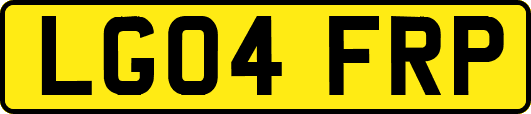 LG04 FRP